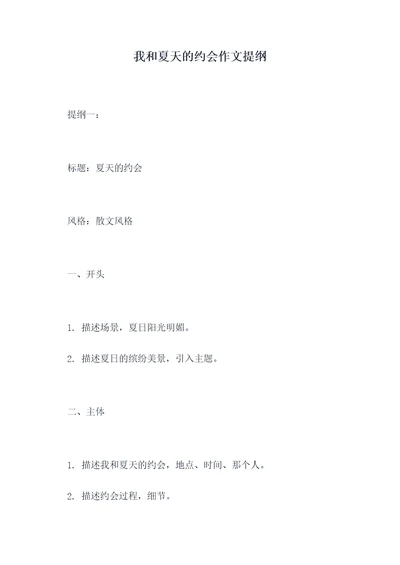 我和夏天的约会作文提纲

提纲一：

标题：夏天的约会

风格：散文风格

一、开头

1. 描述场景，夏日阳光明媚。

2. 描述夏日的缤纷美景，引入主题。

二、主体

1. 描述我和夏天的约会，地点、时间、那个人。

2. 描述约会过程，细节。